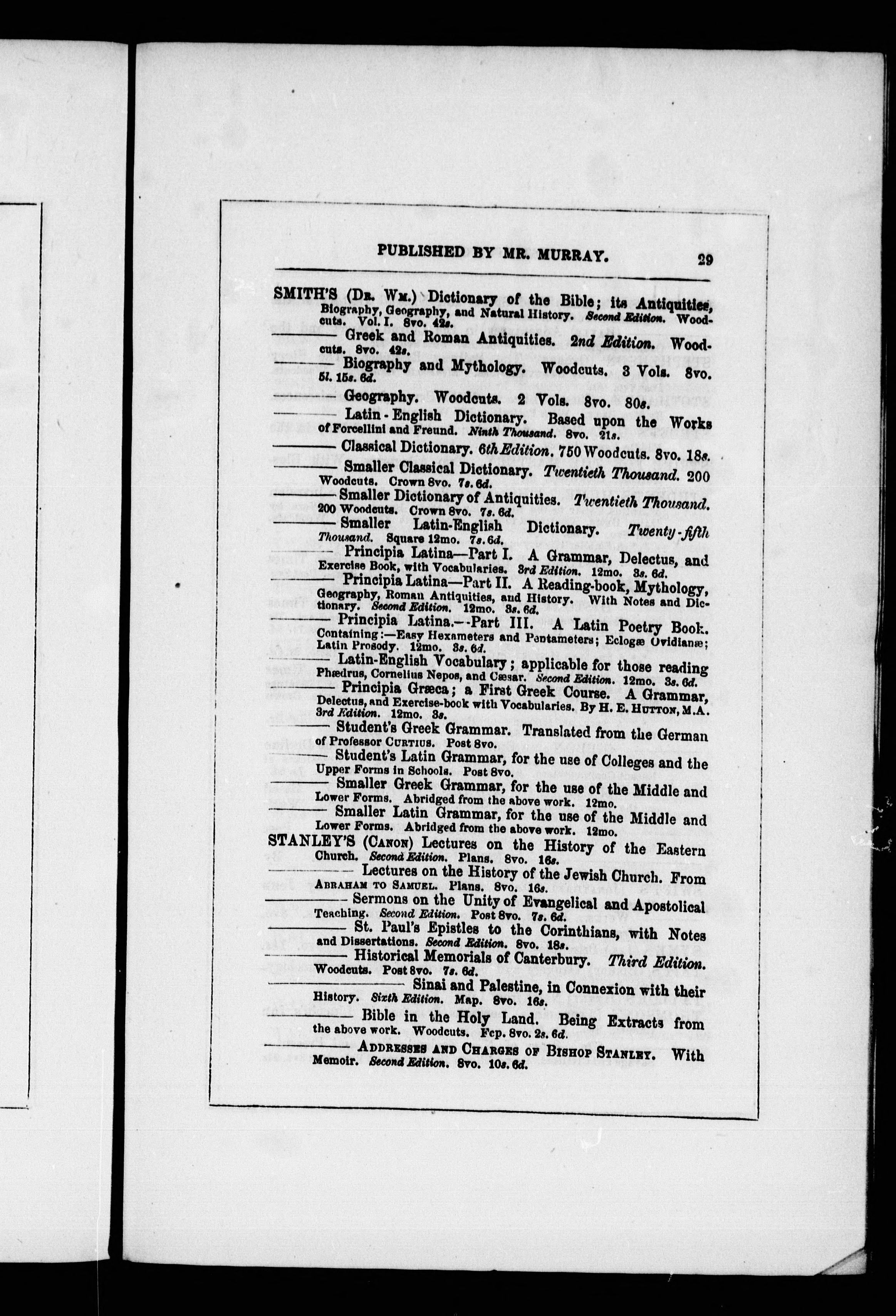 PUBLISHED BY MR. MURRAY. 29

SMITH'S (Dr. Wm.) Dictionary of the Bible; its Antiquities, Biography, Geography, and Natural History. Second Edition. Woodcuts. Vol. I. 8vo. 42s.

——— Greek and Roman Antiquities. 2nd Edition. Woodcuts. 8vo. 42s.

——— Biography and Mythology. Woodcuts. 3 Vols. 8vo. 5l. 15s. 6d.

——— Geography. Woodcuts. 2 Vols. 8vo. 80s.

——— Latin-English Dictionary. Based upon the Works of Forcellini and Freund. Ninth Thousand. 8vo. 21s.

——— Classical Dictionary. 6th Edition. 750 Woodcuts. 8vo. 18s.

——— Smaller Classical Dictionary. Twentieth Thousand. 200 Woodcuts. Crown 8vo. 7s. 6d.

——— Smaller Dictionary of Antiquities. Twentieth Thousand. 200 Woodcuts. Crown 8vo. 7s. 6d.

——— Smaller Latin-English Dictionary. Twenty-fifth Thousand. Square 12mo. 7s. 6d.

——— Principia Latina—Part I. A Grammar, Delectus, and Exercise Book, with Vocabularies. 3rd Edition. 12mo. 3s. 6d.

——— Principia Latina—Part II. A Reading-book, Mythology, Geography, Roman Antiquities, and History. With Notes and Dictionary. Second Edition. 12mo. 3s. 6d.

——— Principia Latina.—Part III. A Latin Poetry Book. Containing:—Easy Hexameters and Pentameters; Eclogæ Ovidianæ; Latin Prosody. 12mo. 3s. 6d.

——— Latin-English Vocabulary; applicable for those reading Phædrus, Cornelius Nepos, and Cæsar. Second Edition. 12mo. 3s. 6d.

——— Principia Græca; a First Greek Course. A Grammar, Delectus, and Exercise-book with Vocabularies. By H. E. Hutton, M.A. 3rd Edition. 12mo. 3s.

——— Student's Greek Grammar. Translated from the German of Professor Curtius. Post 8vo.

——— Student's Latin Grammar, for the use of Colleges and the Upper Forms in Schools. Post 8vo.

——— Smaller Greek Grammar, for the use of the Middle and Lower Forms. Abridged from the above work. 12mo.

——— Smaller Latin Grammar, for the use of the Middle and Lower Forms. Abridged from the above work. 12mo.

STANLEY'S (Canon) Lectures on the History of the Eastern Church. Second Edition. Plans. 8vo. 16s.

——— Lectures on the History of the Jewish Church. From Abraham to Samuel. Plans. 8vo. 16s.

——— Sermons on the Unity of Evangelical and Apostolical Teaching. Second Edition. Post 8vo. 7s. 6d.

——— St. Paul's Epistles to the Corinthians, with Notes and Dissertations. Second Edition. 8vo. 18s.

——— Historical Memorials of Canterbury. Third Edition. Woodcuts. Post 8vo. 7s. 6d.

——— Sinai and Palestine, in Connexion with their History. Sixth Edition. Map. 8vo. 16s.

——— Bible in the Holy Land. Being Extracts from the above work. Woodcuts. Fcp. 8vo. 2s. 6d.

——— Addresses and Charges of Bishop Stanley. With Memoir. Second Edition. 8vo. 10s. 6d.